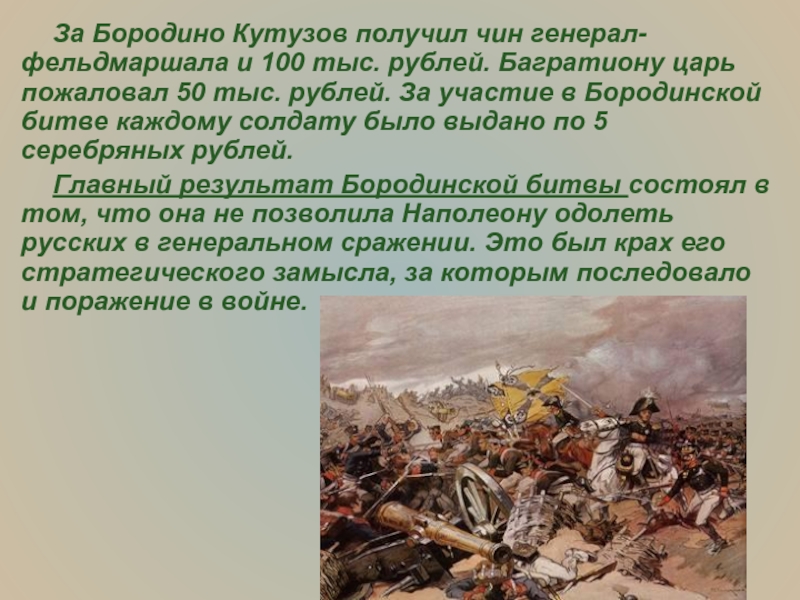 За Бородино Кутузов получил чин генерал-фельдмаршала и 100 тыс. рублей. Багратиону царь пожаловал 50 тыс. рублей. За участие в Бородинской битве каждому солдату было выдано по 5 серебряных рублей.

Главный результат Бородинской битвы состоял в том, что она не позволила Наполеону одолеть русских в генеральном сражении. Это был крах его стратегического замысла, за которым последовало и поражение в войне.